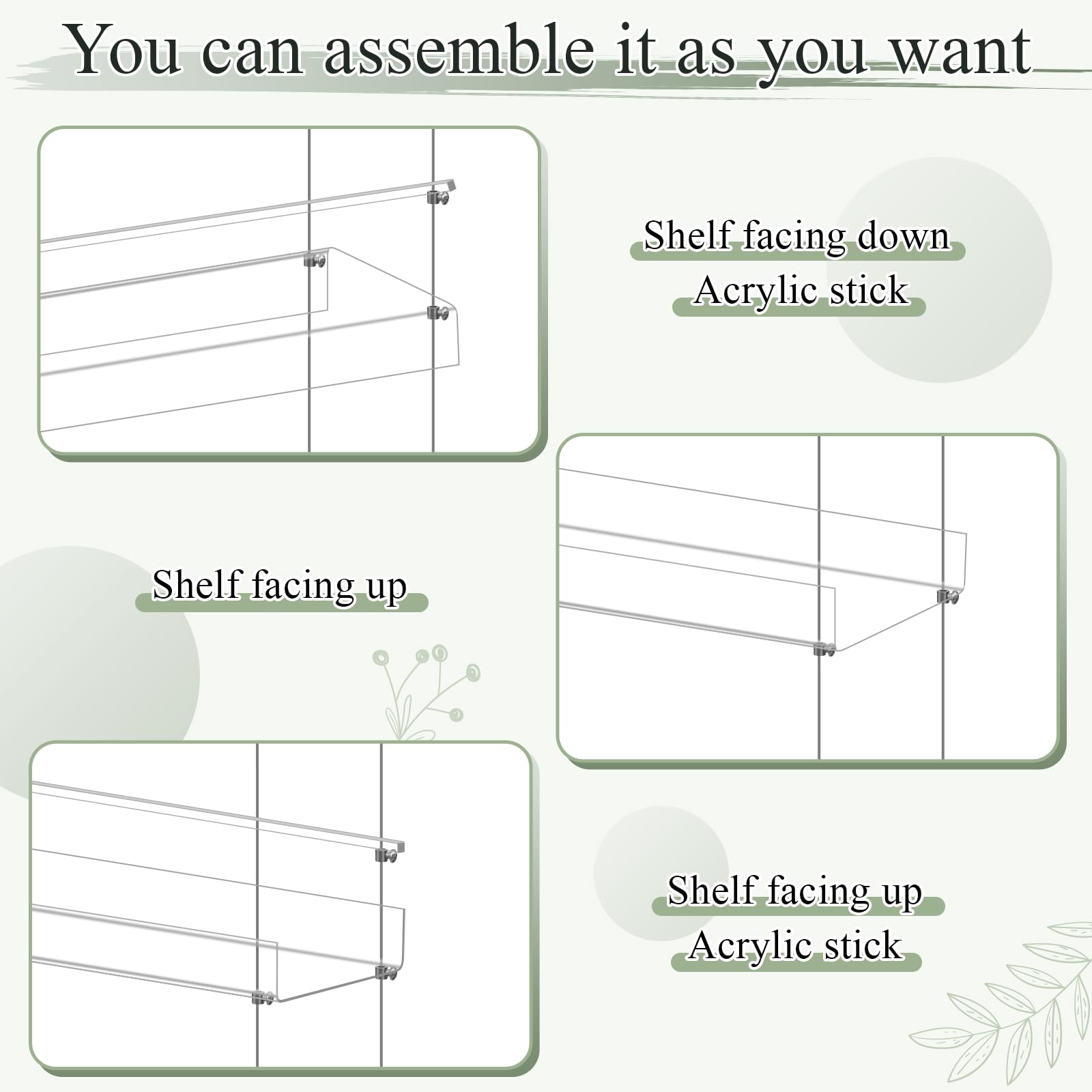 You can assemble it as you want

Shelf facing down
Acrylic stick

Shelf facing up

Shelf facing up
Acrylic stick